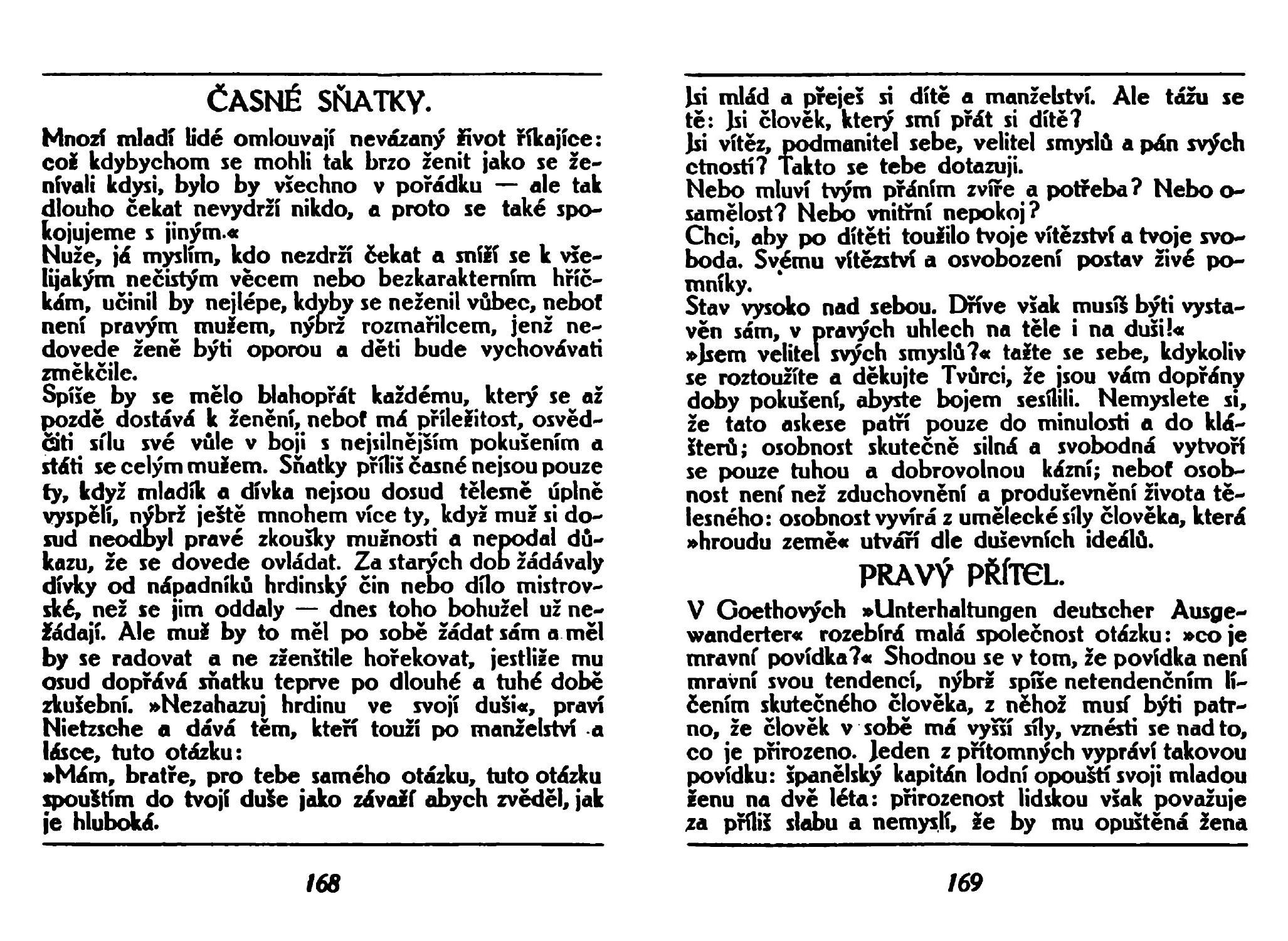 ČASNÉ SŇATKY.

Mnozí mladí lidé omlouvají nevázaný život říkajíce: což kdybychom se mohli tak brzo ženit jako se ženívali kdysi, bylo by všechno v pořádku — ale tak dlouho čekat nevydrží nikdo, a proto se také spokojujeme s jiným.«

Nuže, já myslím, kdo nezdrží čekat a sníží se k všelijakým nečistým věcem nebo bezkarakterním hříčkám, učinil by nejlépe, kdyby se neženil vůbec, neboť není pravým mužem, nýbrž rozmařilcem, jenž nedovede ženě býti oporou a děti bude vychovávati změkčile.

Spíše by se mělo blahopřát každému, který se až pozdě dostává k ženění, neboť má příležitost, osvědčiti sílu své vůle v boji s nejsilnějším pokušením a státi se celým mužem. Sňatky příliš časné nejsou pouze ty, když mladík a dívka nejsou dosud tělesně úplně vyspělí, nýbrž ještě mnohem více ty, když muž si dosud neodbyl pravé zkoušky mužnosti a nepodal důkazu, že se dovede ovládat. Za starých dob žádávaly dívky od nápadníků hrdinský čin nebo dílo mistrovské, než se jim oddaly — dnes toho bohužel už nežádají. Ale muž by to měl po sobě žádat sám a měl by se radovat a ne zženštile hořekovat, jestliže mu osud dopřává sňatku teprve po dlouhé a tuhé době zkušební. »Nezahazuj hrdinu ve svojí duši«, praví Nietzsche a dává těm, kteří touží po manželství a lásce, tuto otázku:

»Mám, bratře, pro tebe samého otázku, tuto otázku spouštím do tvojí duše jako závaží abych zvěděl, jak je hluboká.

168

Jsi mlád a přeješ si dítě a manželství. Ale tážu se tě: Jsi člověk, který smí přát si dítě?

Jsi vítěz, podmanitel sebe, velitel smyslů a pán svých ctností? Takto se tebe dotazuji.

Nebo mluví tvým přáním zvíře a potřeba? Nebo osamělost? Nebo vnitřní nepokoj?

Chci, aby po dítěti toužilo tvoje vítězství a tvoje svoboda. Svému vítězství a osvobození postav živé pomníky.

Stav vysoko nad sebou. Dříve však musíš býti vystavěn sám, v pravých uhlech na těle i na duši!«

»Jsem velitel svých smyslů?« tažte se sebe, kdykoliv se roztoužíte a děkujte Tvůrci, že jsou vám dopřány doby pokušení, abyste bojem sesílili. Nemyslete si, že tato askese patří pouze do minulosti a do klášterů; osobnost skutečně silná a svobodná vytvoří se pouze tuhou a dobrovolnou kázní; neboť osobnost není než zduchovnění a produševnění života tělesného: osobnost vyvírá z umělecké síly člověka, která »hroudu země« utváří dle duševních ideálů.

PRAVÝ PŘÍTEL.

V Goethových »Unterhaltungen deutscher Ausgewanderter« rozebírá malá společnost otázku: »co je mravní povídka?« Shodnou se v tom, že povídka není mravní svou tendencí, nýbrž spíše netendenčním líčením skutečného člověka, z něhož musí býti patrno, že člověk v sobě má vyšší síly, vznésti se nad to, co je přirozeno. Jeden z přítomných vypráví takovou povídku: španělský kapitán lodní opouští svoji mladou ženu na dvě léta: přirozenost lidskou však považuje za příliš slabu a nemyslí, že by mu opuštěná žena

169